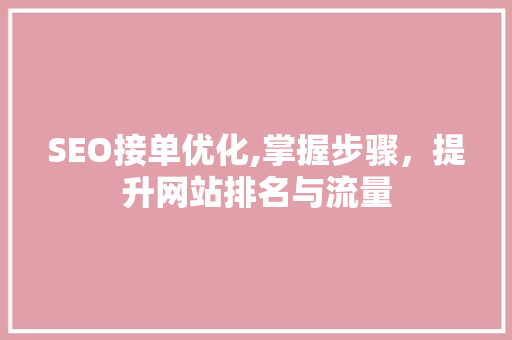 SEO接单优化,掌握步骤，提升网站排名与流量